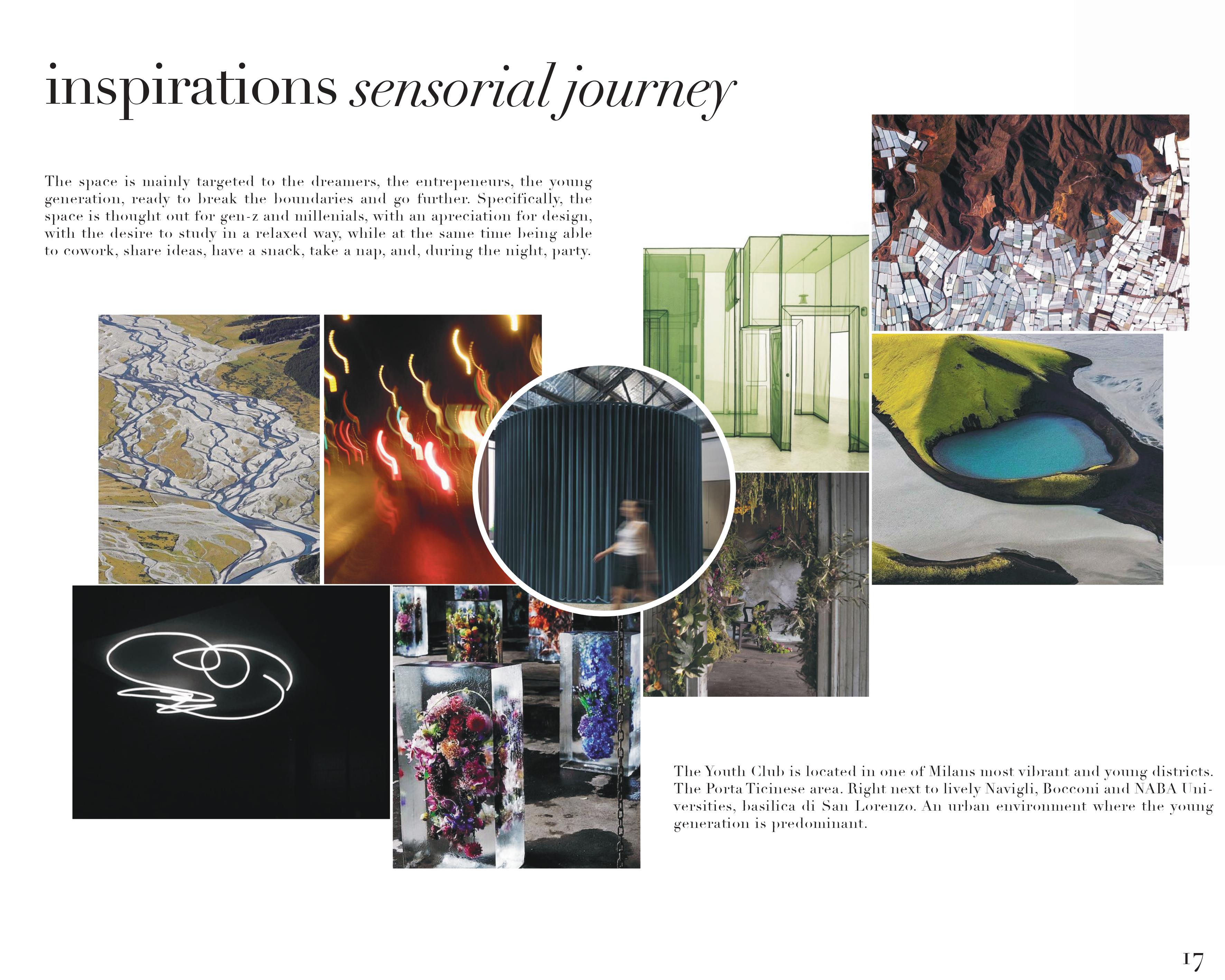 inspirations sensorial journey

The space is mainly targeted to the dreamers, the entrepeneurs, the young generation, ready to break the boundaries and go further. Specifically, the space is thought out for gen-z and millenials, with an apreciation for design, with the desire to study in a relaxed way, while at the same time being able to cowork, share ideas, have a snack, take a nap, and, during the night, party.

The Youth Club is located in one of Milans most vibrant and young districts. The Porta Ticinese area. Right next to lively Navigli, Bocconi and NABA Universities, basilica di San Lorenzo. An urban environment where the young generation is predominant.

17